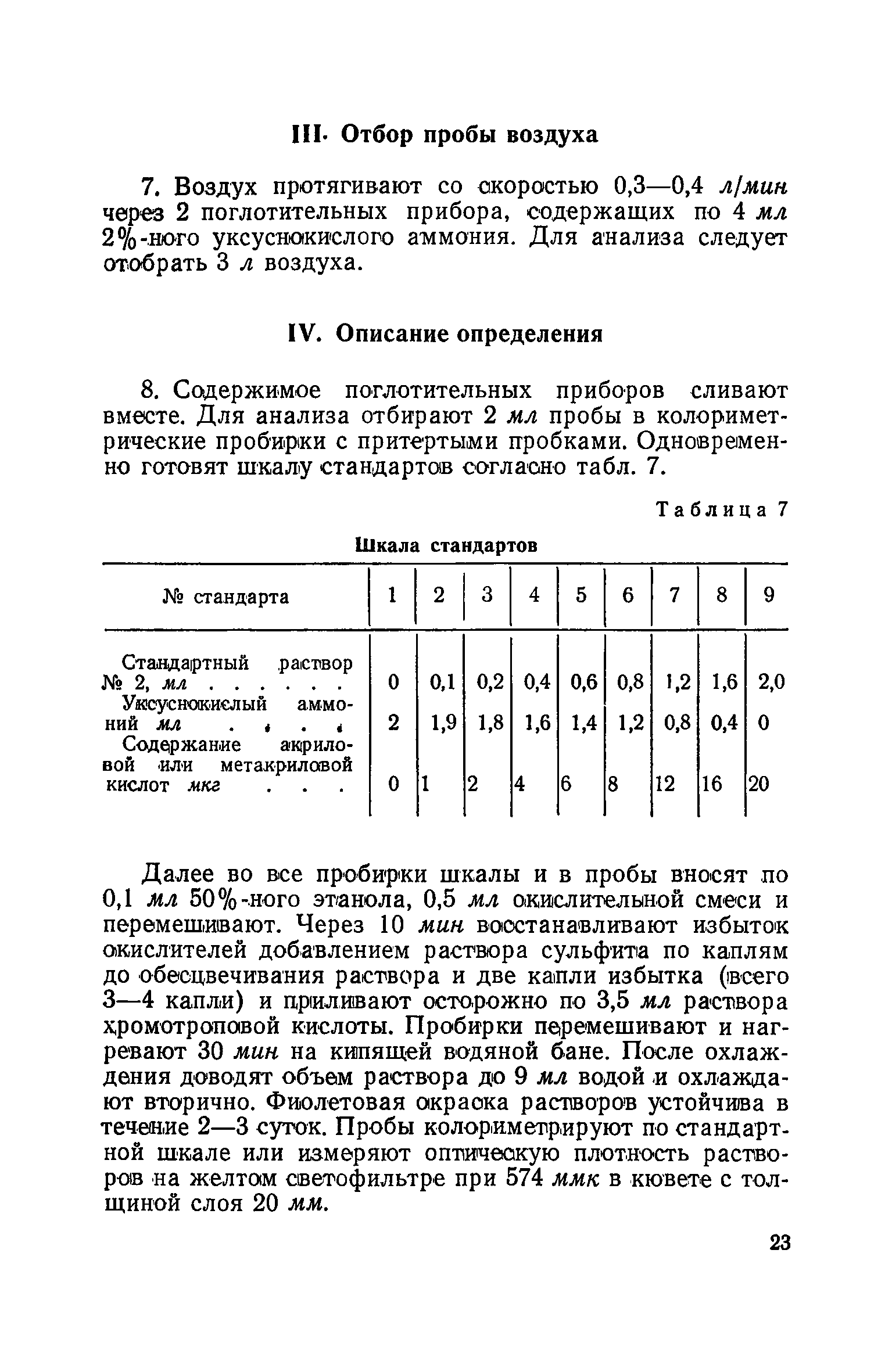 III. Отбор пробы воздуха

7. Воздух протягивают со скоростью 0,3—0,4 л/мин через 2 поглотительных прибора, содержащих по 4 мл 2%-ного уксуснокислого аммония. Для анализа следует отобрать 3 л воздуха.

IV. Описание определения

8. Содержимое поглотительных приборов сливают вместе. Для анализа отбирают 2 мл пробы в колориметрические пробирки с притертыми пробками. Одновременно готовят шкалу стандартов согласно табл. 7.

Таблица 7

Шкала стандартов

| № стандарта | 1 | 2 | 3 | 4 | 5 | 6 | 7 | 8 | 9 |
|---|---|---|---|---|---|---|---|---|---|
| Стандартный раствор № 2, мл . . . . . . | 0 | 0,1 | 0,2 | 0,4 | 0,6 | 0,8 | 1,2 | 1,6 | 2,0 |
| Уксуснокислый аммоний мл . . . . | 2 | 1,9 | 1,8 | 1,6 | 1,4 | 1,2 | 0,8 | 0,4 | 0 |
| Содержание акриловой или метакриловой кислот мкг . . . | 0 | 1 | 2 | 4 | 6 | 8 | 12 | 16 | 20 |

Далее во все пробирки шкалы и в пробы вносят по 0,1 мл 50%-ного этанола, 0,5 мл окислительной смеси и перемешивают. Через 10 мин восстанавливают избыток окислителей добавлением раствора сульфита по каплям до обесцвечивания раствора и две капли избытка (всего 3—4 капли) и приливают осторожно по 3,5 мл раствора хромотроповой кислоты. Пробирки перемешивают и нагревают 30 мин на кипящей водяной бане. После охлаждения доводят объем раствора до 9 мл водой и охлаждают вторично. Фиолетовая окраска растворов устойчива в течение 2—3 суток. Пробы колориметрируют по стандартной шкале или измеряют оптическую плотность растворов на желтом светофильтре при 574 ммк в кювете с толщиной слоя 20 мм.

23